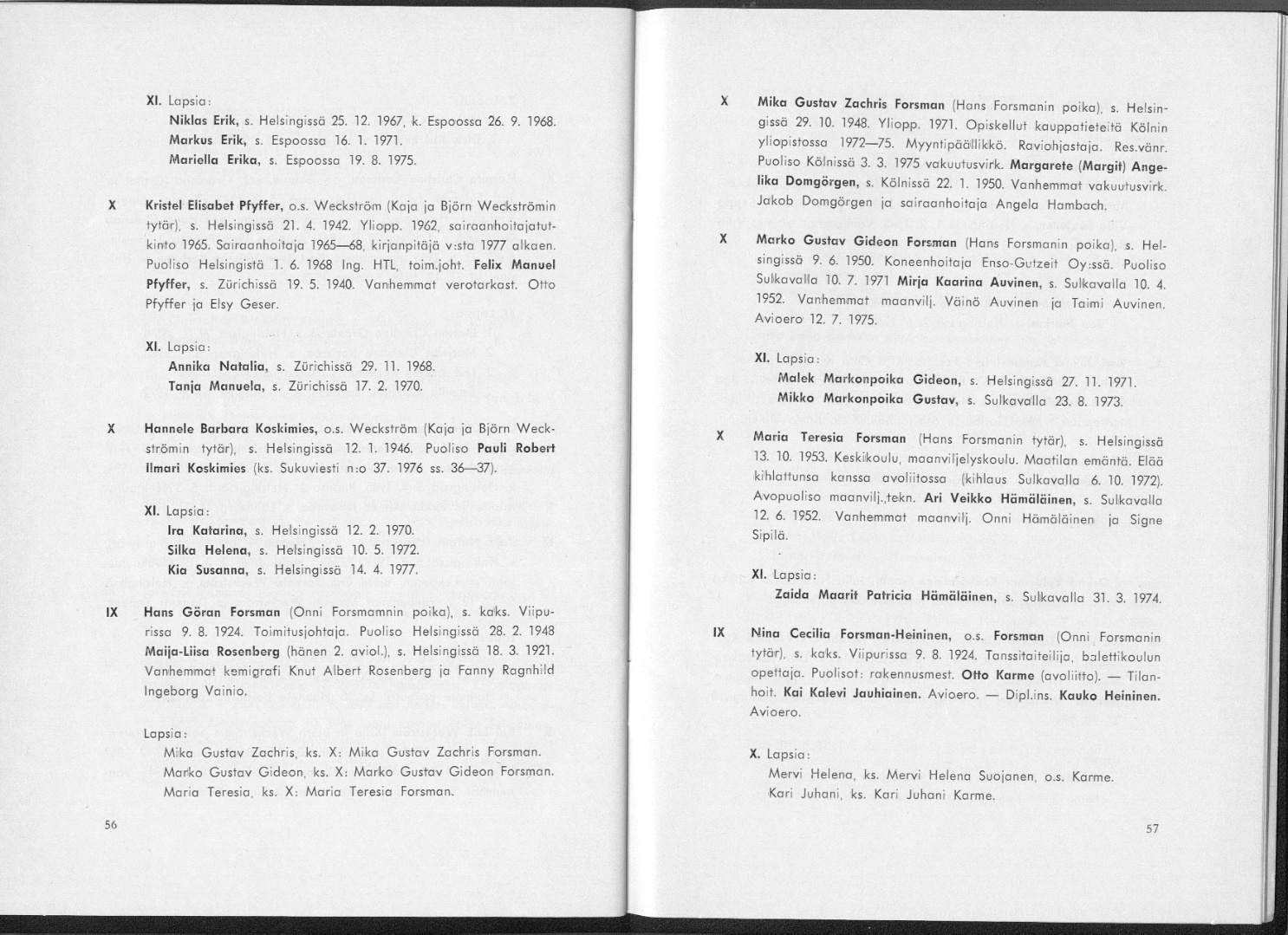 XI. Lapsia:
Niklas Erik, s. Helsingissä 25. 12. 1967, k. Espoossa 26. 9. 1968.
Markus Erik, s. Espoossa 16. 1. 1971.
Mariella Erika, s. Espoossa 19. 8. 1975.

X Kristel Elisabet Pfyffer, o.s. Weckström (Kaja ja Björn Weckströmin tytär), s. Helsingissä 21. 4. 1942. Yliopp. 1962, sairaanhoitajatutkinto 1965. Sairaanhoitaja 1965—68, kirjanpitäjä v:sta 1977 alkaen. Puoliso Helsingistä 1. 6. 1968 Ing. HTL, toim.joht. Felix Manuel Pfyffer, s. Zürichissä 19. 5. 1940. Vanhemmat verotarkast. Otto Pfyffer ja Elsy Geser.

XI. Lapsia:
Annika Natalia, s. Zürichissä 29. 11. 1968.
Tanja Manuela, s. Zürichissä 17. 2. 1970.

X Hannele Barbara Koskimies, o.s. Weckström (Kaja ja Björn Weckströmin tytär), s. Helsingissä 12. 1. 1946. Puoliso Pauli Robert Ilmari Koskimies (ks. Sukuviesti n:o 37. 1976 ss. 36—37).

XI. Lapsia:
Ira Katarina, s. Helsingissä 12. 2. 1970.
Silka Helena, s. Helsingissä 10. 5. 1972.
Kia Susanna, s. Helsingissä 14. 4. 1977.

IX Hans Göran Forsman (Onni Forsmamnin poika), s. kaks. Viipurissa 9. 8. 1924. Toimitusjohtaja. Puoliso Helsingissä 28. 2. 1948 Maija-Liisa Rosenberg (hänen 2. aviol.), s. Helsingissä 18. 3. 1921. Vanhemmat kemigrafi Knut Albert Rosenberg ja Fanny Ragnhild Ingeborg Vainio.

Lapsia:
Mika Gustav Zachris, ks. X: Mika Gustav Zachris Forsman.
Marko Gustav Gideon, ks. X: Marko Gustav Gideon Forsman.
Maria Teresia, ks. X: Maria Teresia Forsman.

56

X Mika Gustav Zachris Forsman (Hans Forsmanin poika), s. Helsingissä 29. 10. 1948. Yliopp. 1971. Opiskellut kauppatieteitä Kölnin yliopistossa 1972—75. Myyntipäällikkö. Raviohjastaja. Res.vänr. Puoliso Kölnissä 3. 3. 1975 vakuutusvirk. Margarete (Margit) Angelika Domgörgen, s. Kölnissä 22. 1. 1950. Vanhemmat vakuutusvirk. Jakob Domgörgen ja sairaanhoitaja Angela Hambach.

X Marko Gustav Gideon Forsman (Hans Forsmanin poika), s. Helsingissä 9. 6. 1950. Koneenhoitaja Enso-Gutzeit Oy:ssä. Puoliso Sulkavalla 10. 7. 1971 Mirja Kaarina Auvinen, s. Sulkavalla 10. 4. 1952. Vanhemmat maanvilj. Väinö Auvinen ja Taimi Auvinen. Avioero 12. 7. 1975.

XI. Lapsia:
Malek Markonpoika Gideon, s. Helsingissä 27. 11. 1971.
Mikko Markonpoika Gustav, s. Sulkavalla 23. 8. 1973.

X Maria Teresia Forsman (Hans Forsmanin tytär), s. Helsingissä 13. 10. 1953. Keskikoulu, maanviljelyskoulu. Maatilan emäntä. Elää kihlattunsa kanssa avoliitossa (kihlaus Sulkavalla 6. 10. 1972). Avopuoliso maanvilj.,tekn. Ari Veikko Hämäläinen, s. Sulkavalla 12. 6. 1952. Vanhemmat maanvilj. Onni Hämäläinen ja Signe Sipilä.

XI. Lapsia:
Zaida Maarit Patricia Hämäläinen, s. Sulkavalla 31. 3. 1974.

IX Nina Cecilia Forsman-Heininen, o.s. Forsman (Onni Forsmanin tytär), s. kaks. Viipurissa 9. 8. 1924. Tanssitaiteilija, balettikoulun opettaja. Puolisot: rakennusmest. Otto Karme (avoliitto). — Tilanhoit. Kai Kalevi Jauhiainen. Avioero. — Dipl.ins. Kauko Heininen. Avioero.

X. Lapsia:
Mervi Helena, ks. Mervi Helena Suojanen, o.s. Karme.
Kari Juhani, ks. Kari Juhani Karme.

57